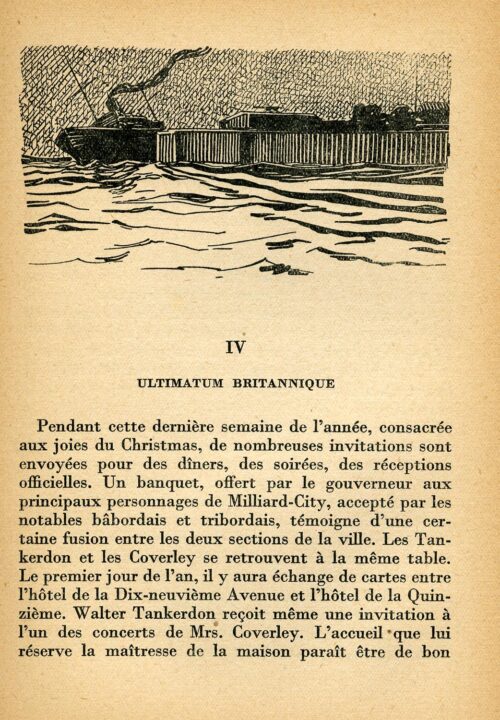 IV

ULTIMATUM BRITANNIQUE

Pendant cette dernière semaine de l'année, consacrée aux joies du Christmas, de nombreuses invitations sont envoyées pour des dîners, des soirées, des réceptions officielles. Un banquet, offert par le gouverneur aux principaux personnages de Milliard-City, accepté par les notables bâbordais et tribordais, témoigne d'une certaine fusion entre les deux sections de la ville. Les Tankerdon et les Coverley se retrouvent à la même table. Le premier jour de l'an, il y aura échange de cartes entre l'hôtel de la Dix-neuvième Avenue et l'hôtel de la Quinzième. Walter Tankerdon reçoit même une invitation à l'un des concerts de Mrs. Coverley. L'accueil que lui réserve la maîtresse de la maison paraît être de bon